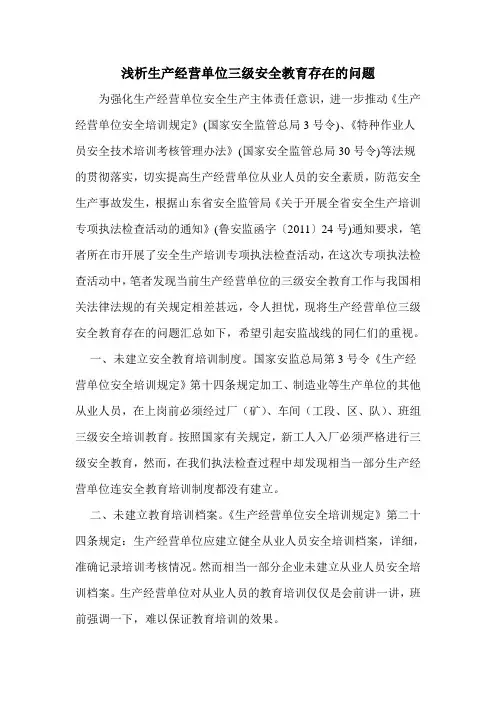 浅析生产经营单位三级安全教育存在的问题

为强化生产经营单位安全生产主体责任意识，进一步推动《生产经营单位安全培训规定》(国家安全监管总局 3 号令)、《特种作业人员安全技术培训考核管理办法》(国家安全监管总局 30 号令)等法规的贯彻落实，切实提高生产经营单位从业人员的安全素质，防范安全生产事故发生，根据山东省安全监管局《关于开展全省安全生产培训专项执法检查活动的通知》(鲁安监函字〔2011〕24 号)通知要求，笔者所在市开展了安全生产培训专项执法检查活动，在这次专项执法检查活动中，笔者发现当前生产经营单位的三级安全教育工作与我国相关法律法规的有关规定相差甚远，令人担忧，现将生产经营单位三级安全教育存在的问题汇总如下，希望引起安监战线的同仁们的重视。

一、未建立安全教育培训制度。国家安监总局第 3 号令《生产经营单位安全培训规定》第十四条规定加工、制造业等生产单位的其他从业人员，在上岗前必须经过厂（矿）、车间（工段、区、队）、班组三级安全培训教育。按照国家有关规定，新工人入厂必须严格进行三级安全教育，然而，在我们执法检查过程中却发现相当一部分生产经营单位连安全教育培训制度都没有建立。

二、未建立教育培训档案。《生产经营单位安全培训规定》第二十四条规定：生产经营单位应建立健全从业人员安全培训档案，详细，准确记录培训考核情况。然而相当一部分企业未建立从业人员安全培训档案。生产经营单位对从业人员的教育培训仅仅是会前讲一讲，班前强调一下，难以保证教育培训的效果。